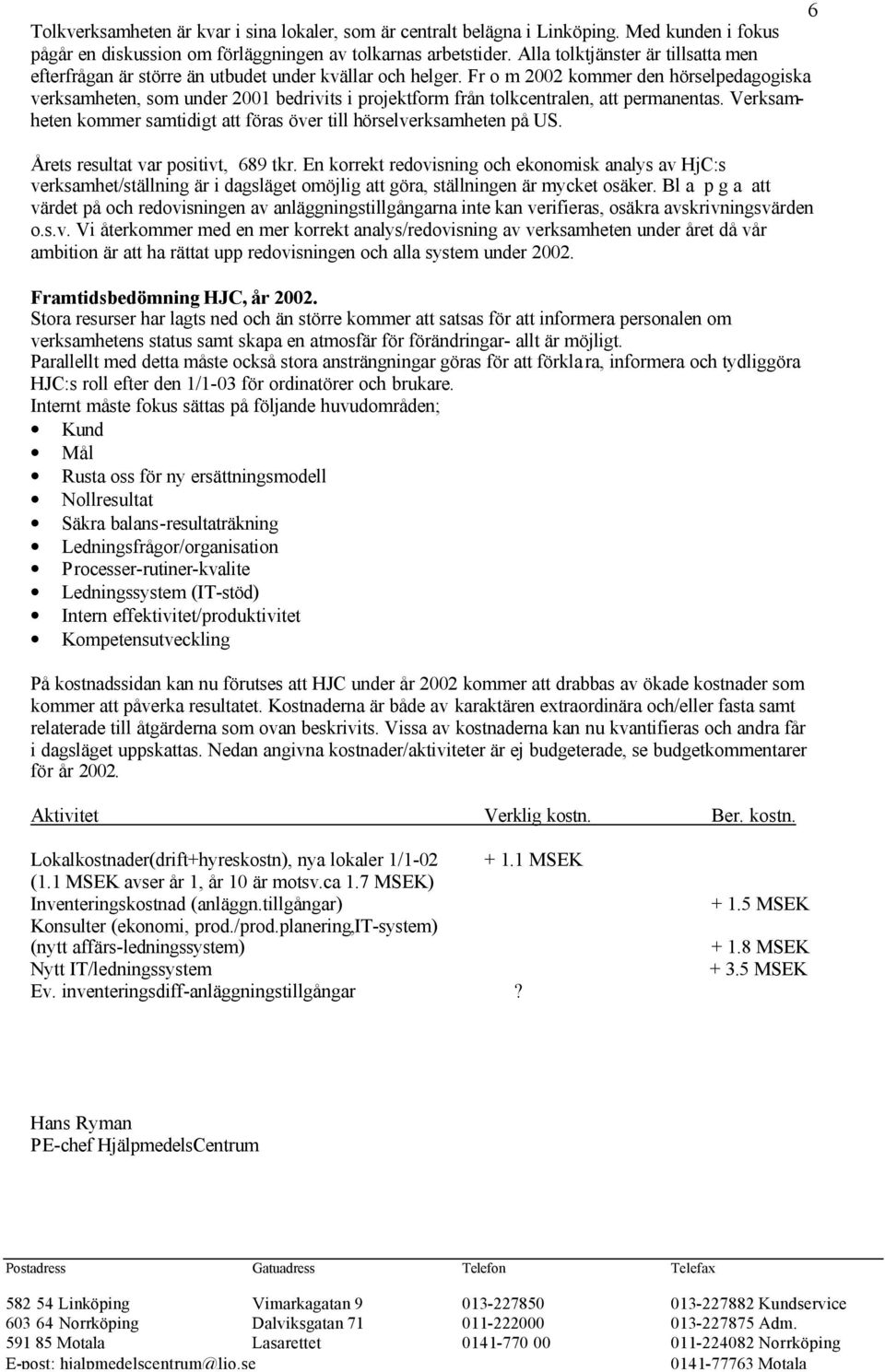 6

Tolkverksamheten är kvar i sina lokaler, som är centralt belägna i Linköping. Med kunden i fokus pågår en diskussion om förläggningen av tolkarnas arbetstider. Alla tolktjänster är tillsatta men efterfrågan är större än utbudet under kvällar och helger. Fr o m 2002 kommer den hörselpedagogiska verksamheten, som under 2001 bedrivits i projektform från tolkcentralen, att permanentas. Verksamheten kommer samtidigt att föras över till hörselverksamheten på US.

Årets resultat var positivt, 689 tkr. En korrekt redovisning och ekonomisk analys av HjC:s verksamhet/ställning är i dagsläget omöjlig att göra, ställningen är mycket osäker. Bl a p g a att värdet på och redovisningen av anläggningstillgångarna inte kan verifieras, osäkra avskrivningsvärden o.s.v. Vi återkommer med en mer korrekt analys/redovisning av verksamheten under året då vår ambition är att ha rättat upp redovisningen och alla system under 2002.

Framtidsbedömning HJC, år 2002.
Stora resurser har lagts ned och än större kommer att satsas för att informera personalen om verksamhetens status samt skapa en atmosfär för förändringar- allt är möjligt.
Parallellt med detta måste också stora ansträngningar göras för att förklara, informera och tydliggöra HJC:s roll efter den 1/1-03 för ordinatörer och brukare.
Internt måste fokus sättas på följande huvudområden;
• Kund
• Mål
• Rusta oss för ny ersättningsmodell
• Nollresultat
• Säkra balans-resultaträkning
• Ledningsfrågor/organisation
• Processer-rutiner-kvalite
• Ledningssystem (IT-stöd)
• Intern effektivitet/produktivitet
• Kompetensutveckling

På kostnadssidan kan nu förutses att HJC under år 2002 kommer att drabbas av ökade kostnader som kommer att påverka resultatet. Kostnaderna är både av karaktären extraordinära och/eller fasta samt relaterade till åtgärderna som ovan beskrivits. Vissa av kostnaderna kan nu kvantifieras och andra får i dagsläget uppskattas. Nedan angivna kostnader/aktiviteter är ej budgeterade, se budgetkommentarer för år 2002.

| Aktivitet | Verklig kostn. | Ber. kostn. |
|---|---|---|
| Lokalkostnader(drift+hyreskostn), nya lokaler 1/1-02 (1.1 MSEK avser år 1, år 10 är motsv.ca 1.7 MSEK) | + 1.1 MSEK | |
| Inventeringskostnad (anläggn.tillgångar) | | + 1.5 MSEK |
| Konsulter (ekonomi, prod./prod.planering,IT-system) (nytt affärs-ledningssystem) | | + 1.8 MSEK |
| Nytt IT/ledningssystem | | + 3.5 MSEK |
| Ev. inventeringsdiff-anläggningstillgångar | ? | |

Hans Ryman
PE-chef HjälpmedelsCentrum

| Postadress | Gatuadress | Telefon | Telefax |
|---|---|---|---|
| 582 54 Linköping | Vimarkagatan 9 | 013-227850 | 013-227882 Kundservice |
| 603 64 Norrköping | Dalviksgatan 71 | 011-222000 | 013-227875 Adm. |
| 591 85 Motala | Lasarettet | 0141-770 00 | 011-224082 Norrköping |
| E-post: hjalpmedelscentrum@lio.se | | | 0141-77763 Motala |